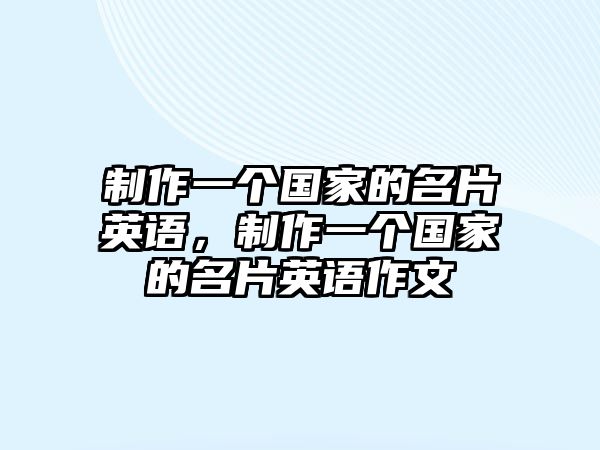 制作一个国家的名片英语，制作一个国家的名片英语作文